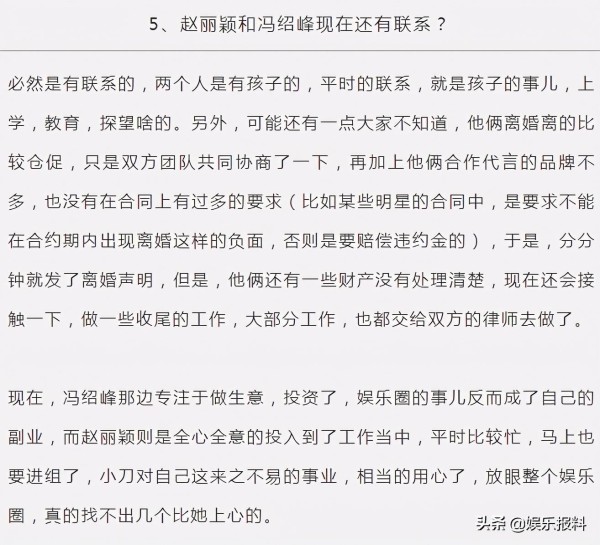 5、赵丽颖和冯绍峰现在还有联系？

必然是有联系的，两个人是有孩子的，平时的联系，就是孩子的事儿，上学，教育，探望啥的。另外，可能还有一点大家不知道，他俩离婚离的比较仓促，只是双方团队共同协商了一下，再加上他俩合作代言的品牌不多，也没有在合同上有过多的要求（比如某些明星的合同中，是要求不能在合约期内出现离婚这样的负面，否则是要赔偿违约金的），于是，分分钟就发了离婚声明，但是，他俩还有一些财产没有处理清楚，现在还会接触一下，做一些收尾的工作，大部分工作，也都交给双方的律师去做了。

现在，冯绍峰那边专注于做生意，投资了，娱乐圈的事儿反而成了自己的副业，而赵丽颖则是全心全意的投入到了工作当中，平时比较忙，马上也要进组了，小刀对自己这来之不易的事业，相当的用心了，放眼整个娱乐圈，真的找不出几个比她上心的。

头条 @娱乐报料